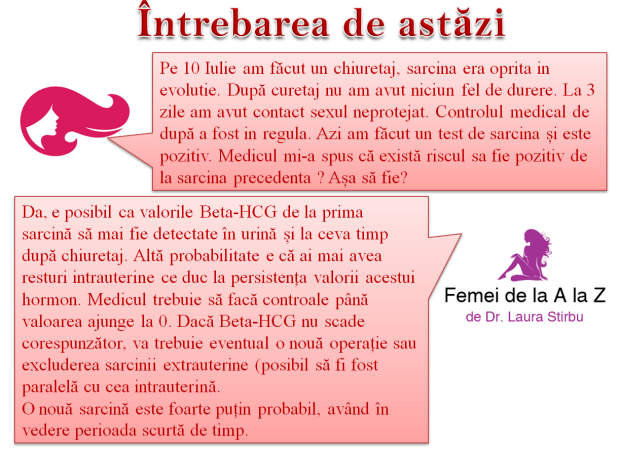 Întrebarea de astăzi

Pe 10 Iulie am făcut un chiuretaj, sarcina era oprita in evolutie. După curetaj nu am avut niciun fel de durere. La 3 zile am avut contact sexul neprotejat. Controlul medical de după a fost in regula. Azi am făcut un test de sarcina și este pozitiv. Medicul mi-a spus că există riscul sa fie pozitiv de la sarcina precedenta ? Așa să fie?

Da, e posibil ca valorile Beta-HCG de la prima sarcină să mai fie detectate în urină și la ceva timp după chiuretaj. Altă probabilitate e că ai mai avea resturi intrauterine ce duc la persistența valorii acestui hormon. Medicul trebuie să facă controale până valoarea ajunge la 0. Dacă Beta-HCG nu scade corespunzător, va trebuie eventual o nouă operație sau excluderea sarcinii extrauterine (posibil să fi fost paralelă cu cea intrauterină.
O nouă sarcină este foarte puțin probabil, având în vedere perioada scurtă de timp.

Femei de la A la Z
de Dr. Laura Stirbu